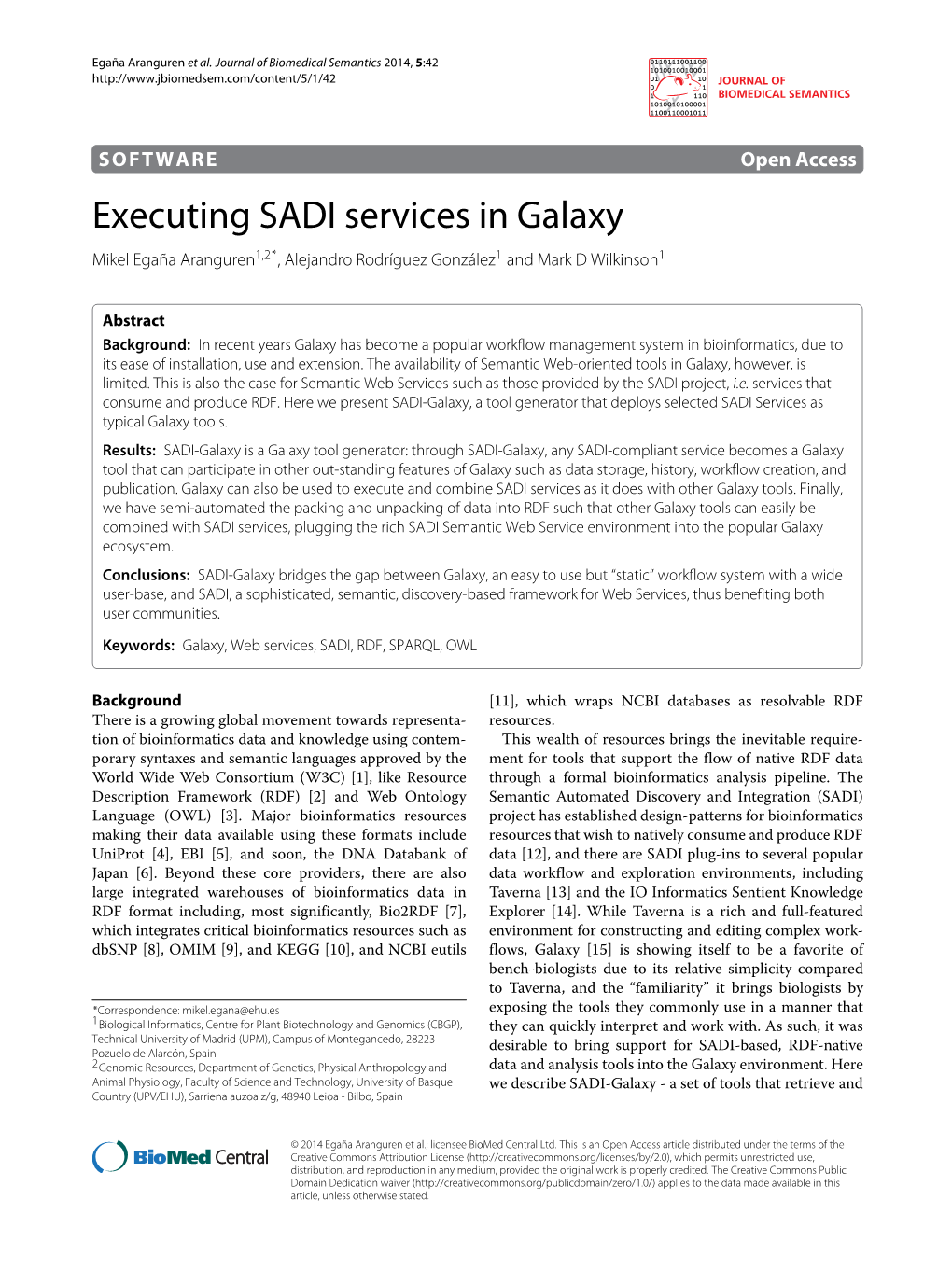 Egaña Aranguren et al. Journal of Biomedical Semantics 2014, 5:42
http://www.jbiomedsem.com/content/5/1/42

JOURNAL OF BIOMEDICAL SEMANTICS

SOFTWARE

Open Access

Executing SADI services in Galaxy

Mikel Egaña Aranguren$^{1,2*}$, Alejandro Rodríguez González$^{1}$ and Mark D Wilkinson$^{1}$

Abstract

Background: In recent years Galaxy has become a popular workflow management system in bioinformatics, due to its ease of installation, use and extension. The availability of Semantic Web-oriented tools in Galaxy, however, is limited. This is also the case for Semantic Web Services such as those provided by the SADI project, i.e. services that consume and produce RDF. Here we present SADI-Galaxy, a tool generator that deploys selected SADI Services as typical Galaxy tools.

Results: SADI-Galaxy is a Galaxy tool generator: through SADI-Galaxy, any SADI-compliant service becomes a Galaxy tool that can participate in other out-standing features of Galaxy such as data storage, history, workflow creation, and publication. Galaxy can also be used to execute and combine SADI services as it does with other Galaxy tools. Finally, we have semi-automated the packing and unpacking of data into RDF such that other Galaxy tools can easily be combined with SADI services, plugging the rich SADI Semantic Web Service environment into the popular Galaxy ecosystem.

Conclusions: SADI-Galaxy bridges the gap between Galaxy, an easy to use but "static" workflow system with a wide user-base, and SADI, a sophisticated, semantic, discovery-based framework for Web Services, thus benefiting both user communities.

Keywords: Galaxy, Web services, SADI, RDF, SPARQL, OWL

Background
There is a growing global movement towards representation of bioinformatics data and knowledge using contemporary syntaxes and semantic languages approved by the World Wide Web Consortium (W3C) [1], like Resource Description Framework (RDF) [2] and Web Ontology Language (OWL) [3]. Major bioinformatics resources making their data available using these formats include UniProt [4], EBI [5], and soon, the DNA Databank of Japan [6]. Beyond these core providers, there are also large integrated warehouses of bioinformatics data in RDF format including, most significantly, Bio2RDF [7], which integrates critical bioinformatics resources such as dbSNP [8], OMIM [9], and KEGG [10], and NCBI eutils

*Correspondence: mikel.egana@ehu.es
$^{1}$Biological Informatics, Centre for Plant Biotechnology and Genomics (CBGP), Technical University of Madrid (UPM), Campus of Montegancedo, 28223 Pozuelo de Alarcón, Spain
$^{2}$Genomic Resources, Department of Genetics, Physical Anthropology and Animal Physiology, Faculty of Science and Technology, University of Basque Country (UPV/EHU), Sarriena auzoa z/g, 48940 Leioa - Bilbo, Spain

[11], which wraps NCBI databases as resolvable RDF resources.

This wealth of resources brings the inevitable requirement for tools that support the flow of native RDF data through a formal bioinformatics analysis pipeline. The Semantic Automated Discovery and Integration (SADI) project has established design-patterns for bioinformatics resources that wish to natively consume and produce RDF data [12], and there are SADI plug-ins to several popular data workflow and exploration environments, including Taverna [13] and the IO Informatics Sentient Knowledge Explorer [14]. While Taverna is a rich and full-featured environment for constructing and editing complex workflows, Galaxy [15] is showing itself to be a favorite of bench-biologists due to its relative simplicity compared to Taverna, and the "familiarity" it brings biologists by exposing the tools they commonly use in a manner that they can quickly interpret and work with. As such, it was desirable to bring support for SADI-based, RDF-native data and analysis tools into the Galaxy environment. Here we describe SADI-Galaxy - a set of tools that retrieve and

BioMed Central

© 2014 Egaña Aranguren et al.; licensee BioMed Central Ltd. This is an Open Access article distributed under the terms of the Creative Commons Attribution License (http://creativecommons.org/licenses/by/2.0), which permits unrestricted use, distribution, and reproduction in any medium, provided the original work is properly credited. The Creative Commons Public Domain Dedication waiver (http://creativecommons.org/publicdomain/zero/1.0/) applies to the data made available in this article, unless otherwise stated.